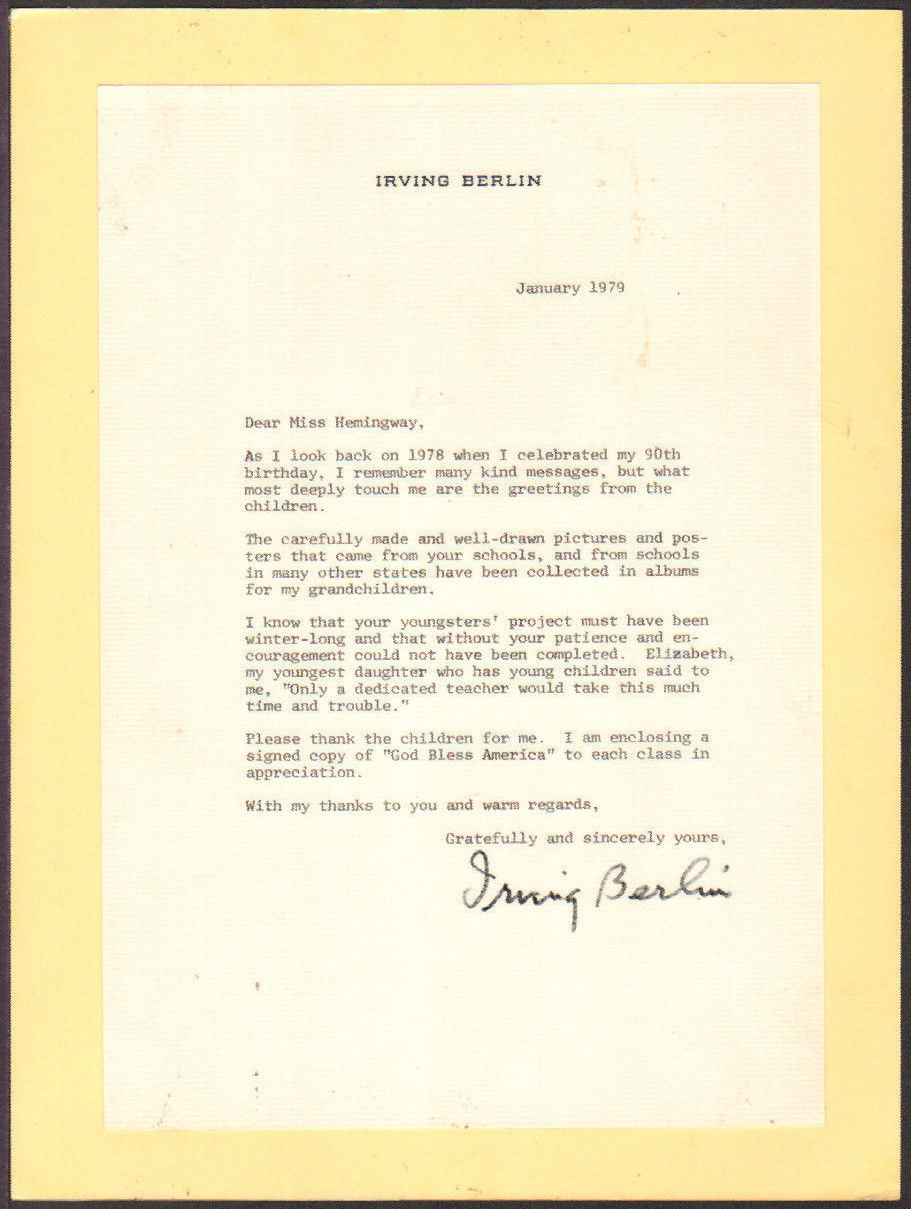 IRVING BERLIN

January 1979

Dear Miss Hemingway,

As I look back on 1978 when I celebrated my 90th birthday, I remember many kind messages, but what most deeply touch me are the greetings from the children.

The carefully made and well-drawn pictures and posters that came from your schools, and from schools in many other states have been collected in albums for my grandchildren.

I know that your youngsters' project must have been winter-long and that without your patience and encouragement could not have been completed. Elizabeth, my youngest daughter who has young children said to me, "Only a dedicated teacher would take this much time and trouble."

Please thank the children for me. I am enclosing a signed copy of "God Bless America" to each class in appreciation.

With my thanks to you and warm regards,

Gratefully and sincerely yours,

Irving Berlin